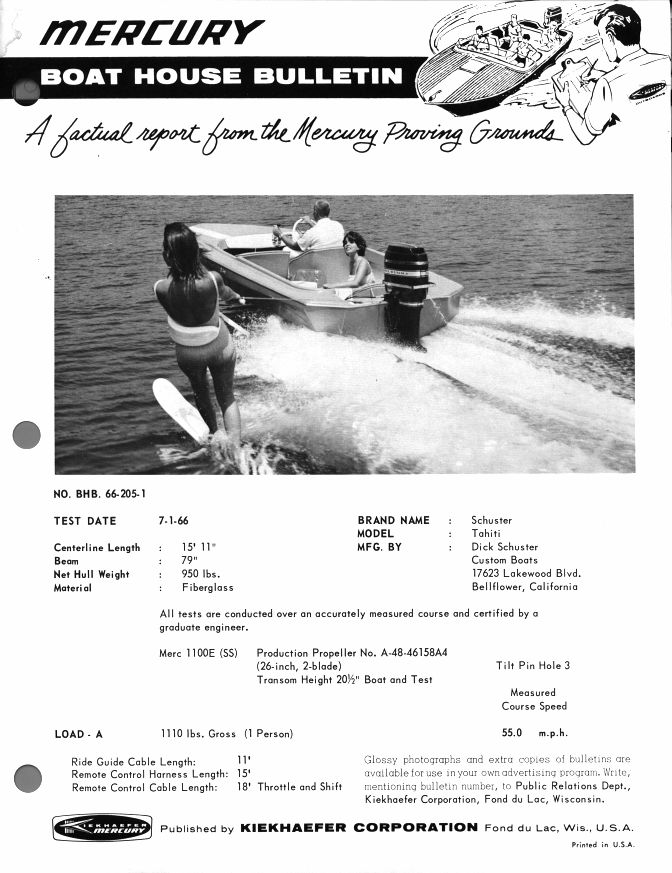 MERCURY
BOAT HOUSE BULLETIN
A factual report from the Mercury Proving Grounds

NO. BHB. 66-205-1

TEST DATE 7-1-66

Centerline Length : 15' 11"
Beam : 79"
Net Hull Weight : 950 lbs.
Material : Fiberglass

BRAND NAME : Schuster
MODEL : Tahiti
MFG. BY : Dick Schuster Custom Boats 17623 Lakewood Blvd. Bellflower, California

All tests are conducted over an accurately measured course and certified by a graduate engineer.

Merc 1100E (SS) Production Propeller No. A-48-46158A4 (26-inch, 2-blade) Transom Height 20½" Boat and Test

Tilt Pin Hole 3

Measured Course Speed

LOAD - A 1110 lbs. Gross (1 Person) 55.0 m.p.h.

Ride Guide Cable Length: 11'
Remote Control Harness Length: 15'
Remote Control Cable Length: 18' Throttle and Shift

Glossy photographs and extra copies of bulletins are available for use in your own advertising program. Write, mentioning bulletin number, to Public Relations Dept., Kiekhaefer Corporation, Fond du Lac, Wisconsin.

KIEKHAEFER MERCURY

Published by KIEKHAEFER CORPORATION Fond du Lac, Wis., U.S.A.

Printed in U.S.A.